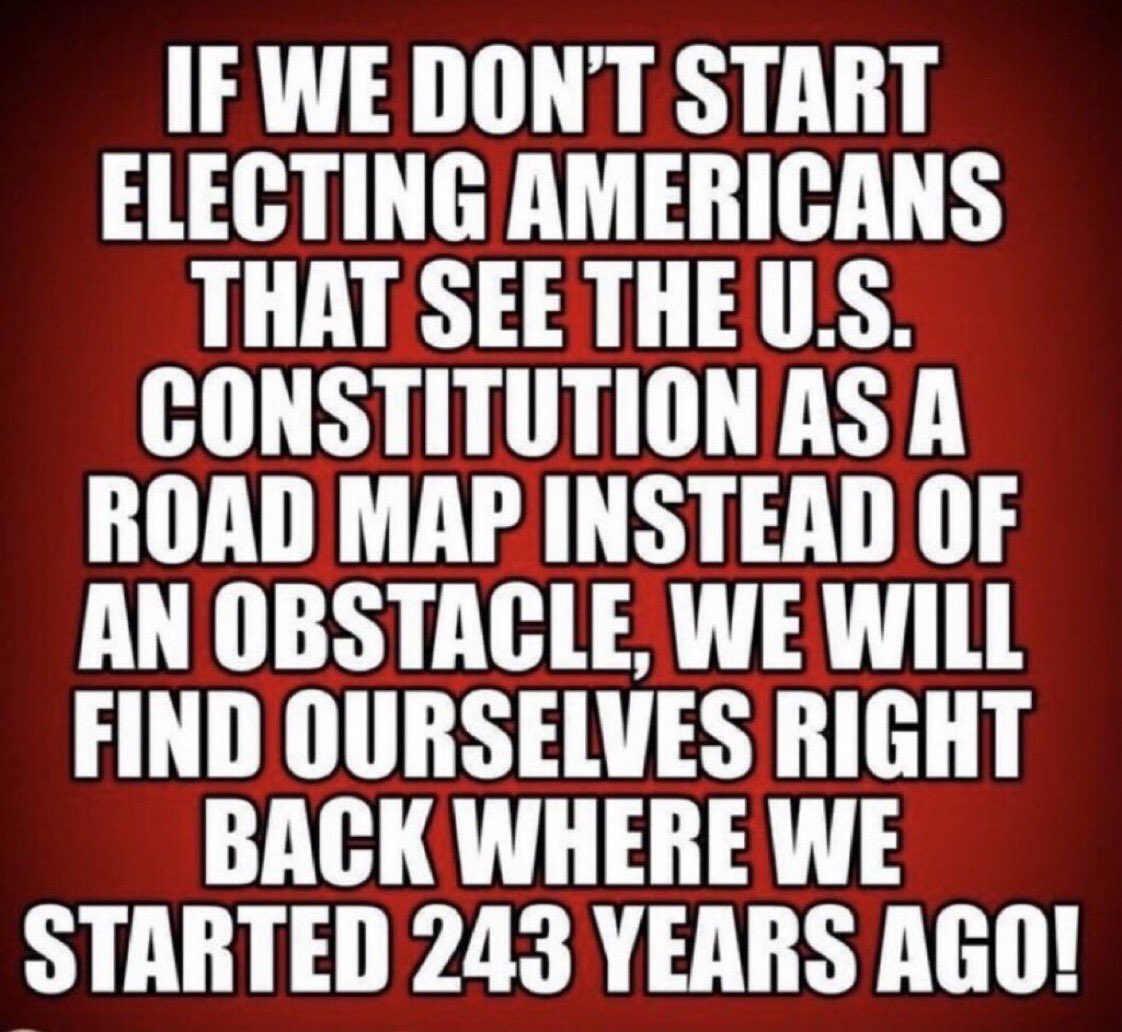 IF WE DON'T START ELECTING AMERICANS THAT SEE THE U.S. CONSTITUTION AS A ROAD MAP INSTEAD OF AN OBSTACLE, WE WILL FIND OURSELVES RIGHT BACK WHERE WE STARTED 243 YEARS AGO!